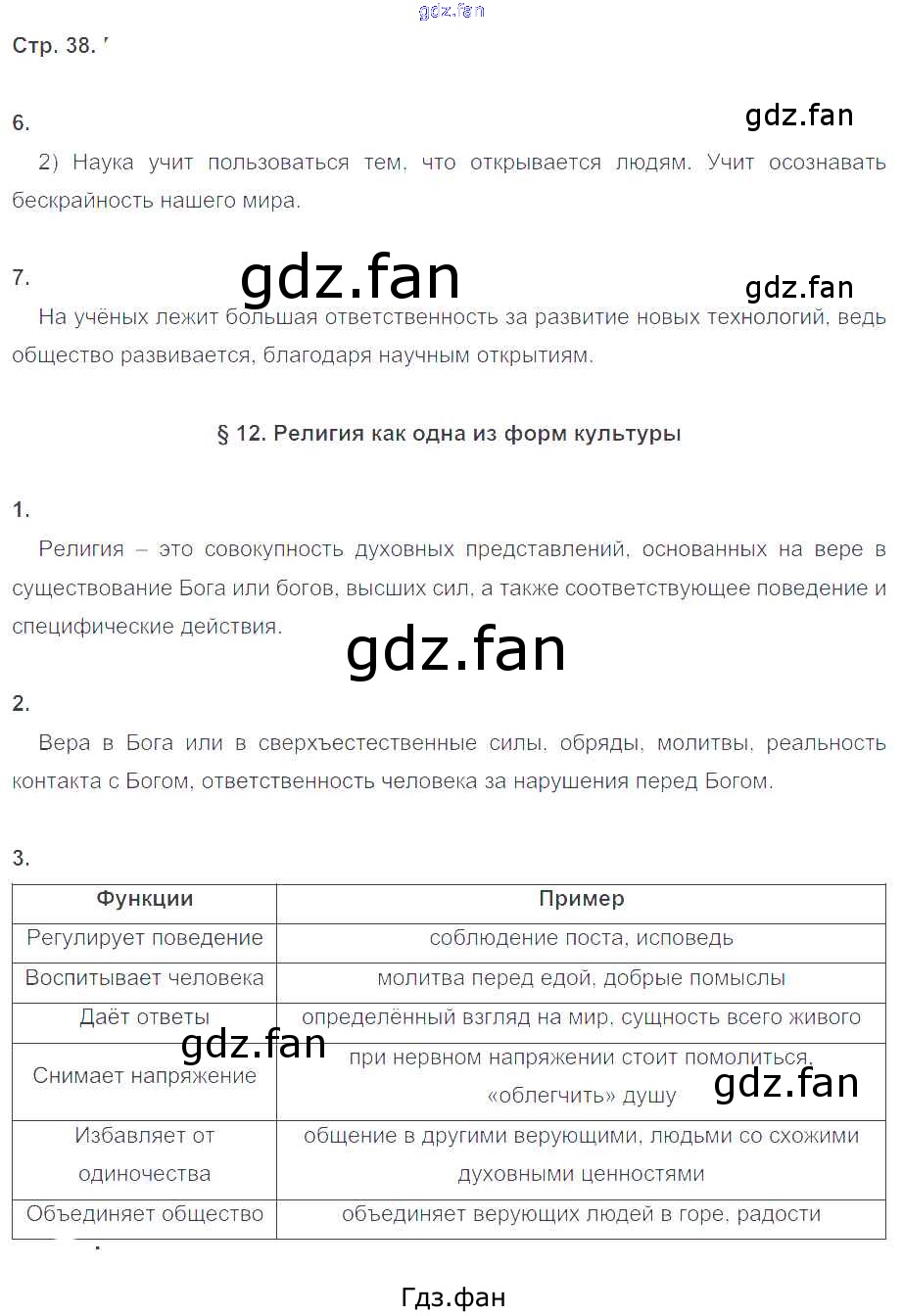 gdz.fan

Стр. 38.

6.

gdz.fan

2) Наука учит пользоваться тем, что открывается людям. Учит осознавать бескрайность нашего мира.

7.

gdz.fan

gdz.fan

На учёных лежит большая ответственность за развитие новых технологий, ведь общество развивается, благодаря научным открытиям.

§ 12. Религия как одна из форм культуры

1.

Религия – это совокупность духовных представлений, основанных на вере в существование Бога или богов, высших сил, а также соответствующее поведение и специфические действия.

gdz.fan

2.

Вера в Бога или в сверхъестественные силы, обряды, молитвы, реальность контакта с Богом, ответственность человека за нарушения перед Богом.

3.

| Функции | Пример |
|---|---|
| Регулирует поведение | соблюдение поста, исповедь |
| Воспитывает человека | молитва перед едой, добрые помыслы |
| Даёт ответы | определённый взгляд на мир, сущность всего живого |
| Снимает напряжение | при нервном напряжении стоит помолиться, «облегчить» душу |
| Избавляет от одиночества | общение в другими верующими, людьми со схожими духовными ценностями |
| Объединяет общество | объединяет верующих людей в горе, радости |

gdz.fan

gdz.fan

Гдз.фан